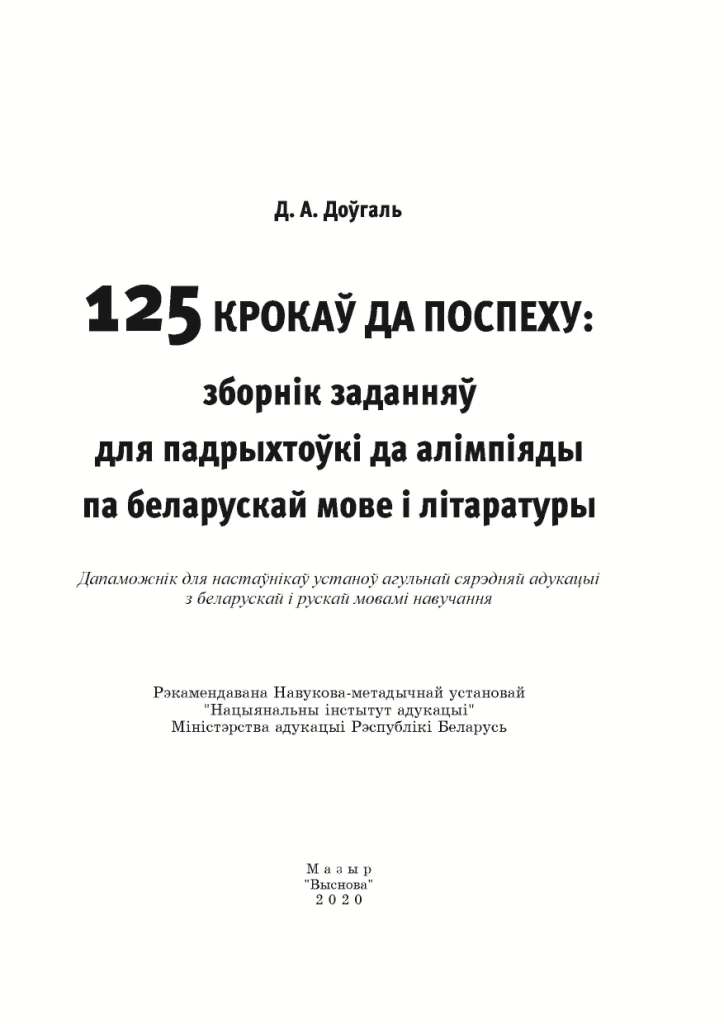 Д. А. Доўгаль

125 КРОКАЎ ДА ПОСПЕХУ:
зборнік заданняў
для падрыхтоўкі да алімпіяды
па беларускай мове і літаратуры

Дапаможнік для настаўнікаў устаноў агульнай сярэдняй адукацыі з беларускай і рускай мовамі навучання

Рэкамендавана Навукова-метадычнай установай "Нацыянальны інстытут адукацыі" Міністэрства адукацыі Рэспублікі Беларусь

Мазыр
"Выснова"
2020